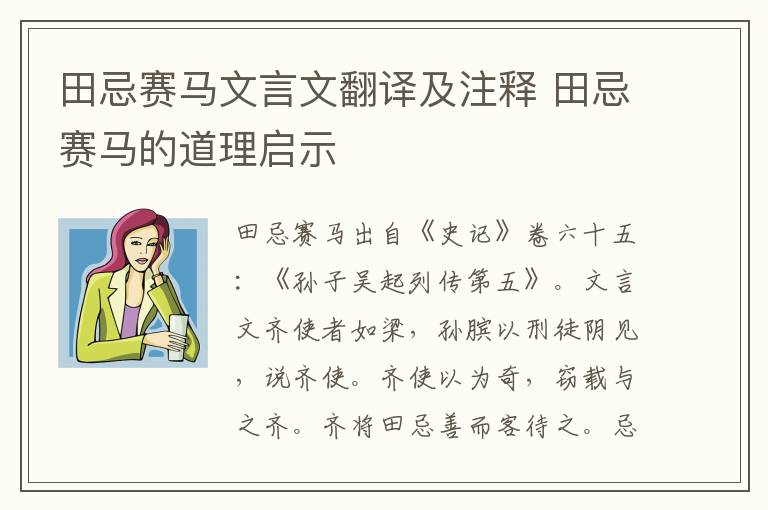 田忌赛马文言文翻译及注释 田忌赛马的道理启示

田忌赛马出自《史记》卷六十五：《孙子吴起列传第五》。文言文齐使者如梁，孙膑以刑徒阴见，说齐使。齐使以为奇，窃载与之齐。齐将田忌善而客待之。忌